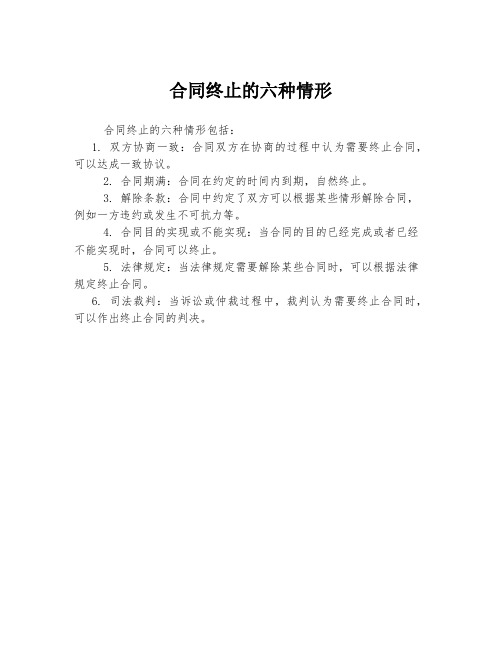 合同终止的六种情形

合同终止的六种情形包括：

1. 双方协商一致：合同双方在协商的过程中认为需要终止合同，可以达成一致协议。

2. 合同期满：合同在约定的时间内到期，自然终止。

3. 解除条款：合同中约定了双方可以根据某些情形解除合同，例如一方违约或发生不可抗力等。

4. 合同目的实现或不能实现：当合同的目的已经完成或者已经不能实现时，合同可以终止。

5. 法律规定：当法律规定需要解除某些合同时，可以根据法律规定终止合同。

6. 司法裁判：当诉讼或仲裁过程中，裁判认为需要终止合同时，可以作出终止合同的判决。